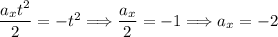 $\frac{a_x t^2}{2} = -t^2 \Longrightarrow \frac{a_x}{2} = -1 \Longrightarrow a_x = -2$